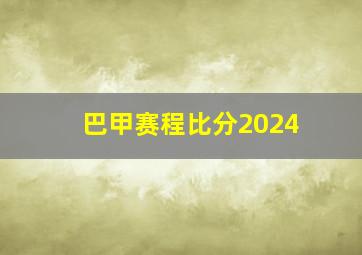 巴甲赛程比分2024